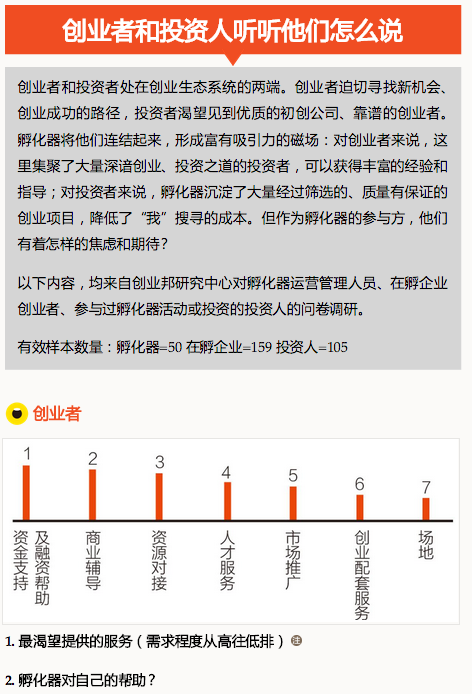 创业者和投资人听听他们怎么说

创业者和投资者处在创业生态系统的两端。创业者迫切寻找新机会、创业成功的路径，投资者渴望见到优质的初创公司、靠谱的创业者。孵化器将他们连结起来，形成富有吸引力的磁场：对创业者来说，这里集聚了大量深谙创业、投资之道的投资者，可以获得丰富的经验和指导；对投资者来说，孵化器沉淀了大量经过筛选的、质量有保证的创业项目，降低了“我”搜寻的成本。但作为孵化器的参与方，他们有着怎样的焦虑和期待？

以下内容，均来自创业邦研究中心对孵化器运营管理人员、在孵企业创业者、参与过孵化器活动或投资的投资人的问卷调研。

有效样本数量：孵化器=50 在孵企业=159 投资人=105

创业者

1 资金支持及融资帮助
2 商业辅导
3 资源对接
4 人才服务
5 市场推广
6 创业配套服务
7 场地

1. 最渴望提供的服务（需求程度从高往低排）注

2. 孵化器对自己的帮助？